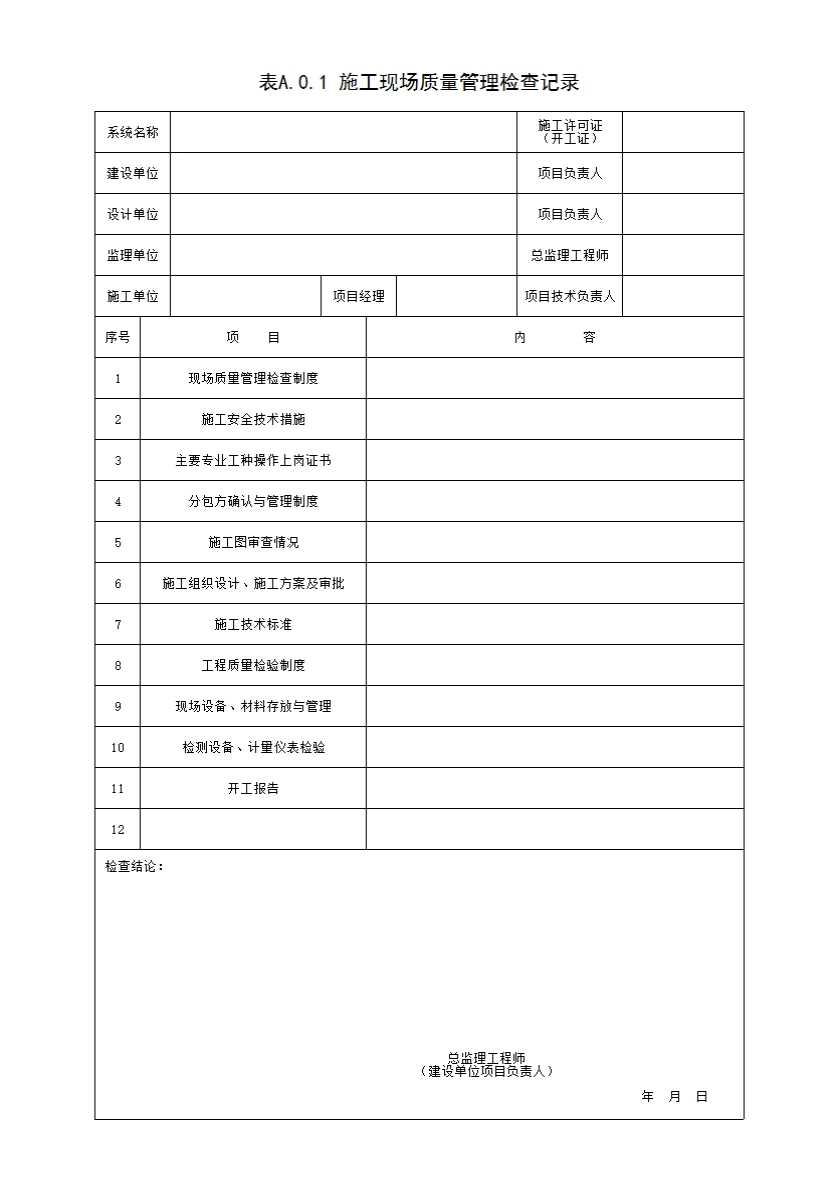 表A.0.1 施工现场质量管理检查记录

| 系统名称 | | | | 施工许可证（开工证） | |
|---|---|---|---|---|---|
| 建设单位 | | | | 项目负责人 | |
| 设计单位 | | | | 项目负责人 | |
| 监理单位 | | | | 总监理工程师 | |
| 施工单位 | | 项目经理 | | 项目技术负责人 | |

| 序号 | 项　　目 | 内　　容 |
|---|---|---|
| 1 | 现场质量管理检查制度 | |
| 2 | 施工安全技术措施 | |
| 3 | 主要专业工种操作上岗证书 | |
| 4 | 分包方确认与管理制度 | |
| 5 | 施工图审查情况 | |
| 6 | 施工组织设计、施工方案及审批 | |
| 7 | 施工技术标准 | |
| 8 | 工程质量检验制度 | |
| 9 | 现场设备、材料存放与管理 | |
| 10 | 检测设备、计量仪表检验 | |
| 11 | 开工报告 | |
| 12 | | |

检查结论：

总监理工程师
（建设单位项目负责人）

年　月　日